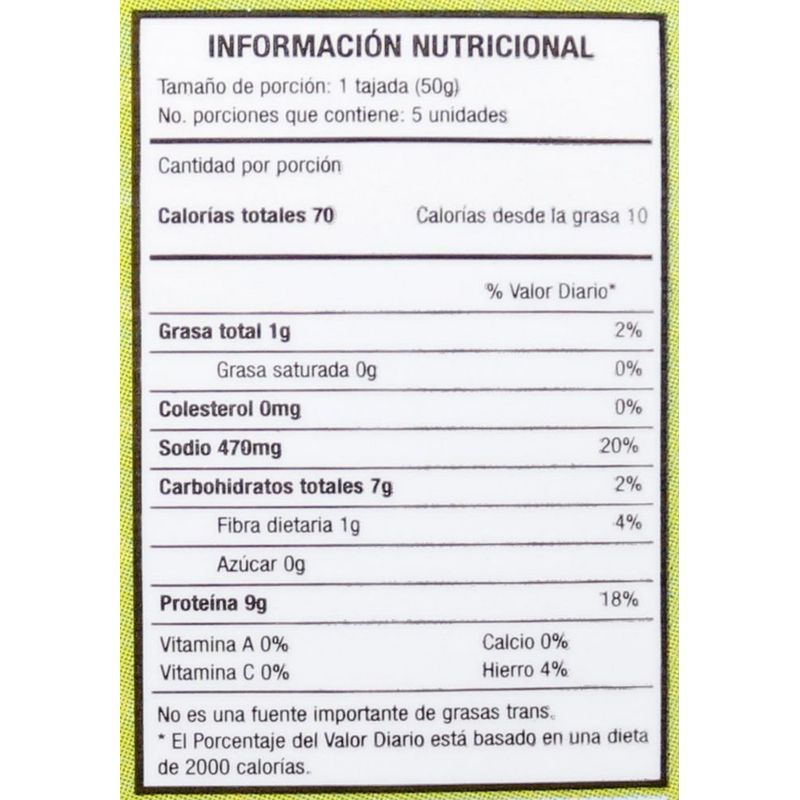 INFORMACIÓN NUTRICIONAL
Tamaño de porción: 1 tajada (50g)
No. porciones que contiene: 5 unidades

Cantidad por porción

Calorías totales 70 Calorías desde la grasa 10

| | % Valor Diario* |
|---|---|
| Grasa total 1g | 2% |
| Grasa saturada 0g | 0% |
| Colesterol 0mg | 0% |
| Sodio 479mg | 20% |
| Carbohidratos totales 7g | 2% |
| Fibra dietaria 1g | 4% |
| Azúcar 0g | |
| Proteína 9g | 18% |

Vitamina A 0% Calcio 0%
Vitamina C 0% Hierro 4%

No es una fuente importante de grasas trans.
* El Porcentaje del Valor Diario está basado en una dieta de 2000 calorías.